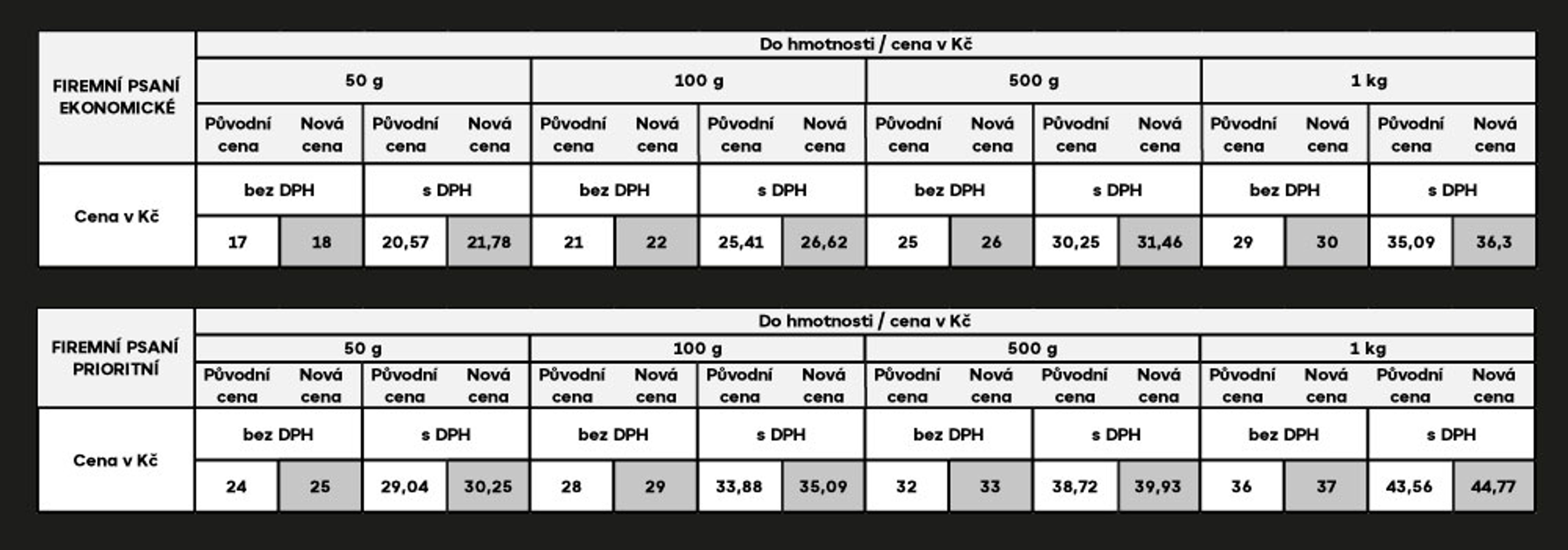 | FIREMNÍ PSANÍ EKONOMICKÉ | Do hmotnosti / cena v Kč | | | | | | | | | | | | | | | |
|---|---|---|---|---|---|---|---|---|---|---|---|---|---|---|---|---|
| | 50 g | | | | 100 g | | | | 500 g | | | | 1 kg | | | |
| | Původní cena | Nová cena | Původní cena | Nová cena | Původní cena | Nová cena | Původní cena | Nová cena | Původní cena | Nová cena | Původní cena | Nová cena | Původní cena | Nová cena | Původní cena | Nová cena |
| Cena v Kč | bez DPH | | s DPH | | bez DPH | | s DPH | | bez DPH | | s DPH | | bez DPH | | s DPH | |
| | 17 | 18 | 20,57 | 21,78 | 21 | 22 | 25,41 | 26,62 | 25 | 26 | 30,25 | 31,46 | 29 | 30 | 35,09 | 36,3 |

| FIREMNÍ PSANÍ PRIORITNÍ | Do hmotnosti / cena v Kč | | | | | | | | | | | | | | | |
|---|---|---|---|---|---|---|---|---|---|---|---|---|---|---|---|---|
| | 50 g | | | | 100 g | | | | 500 g | | | | 1 kg | | | |
| | Původní cena | Nová cena | Původní cena | Nová cena | Původní cena | Nová cena | Původní cena | Nová cena | Původní cena | Nová cena | Původní cena | Nová cena | Původní cena | Nová cena | Původní cena | Nová cena |
| Cena v Kč | bez DPH | | s DPH | | bez DPH | | s DPH | | bez DPH | | s DPH | | bez DPH | | s DPH | |
| | 24 | 25 | 29,04 | 30,25 | 28 | 29 | 33,88 | 35,09 | 32 | 33 | 38,72 | 39,93 | 36 | 37 | 43,56 | 44,77 |